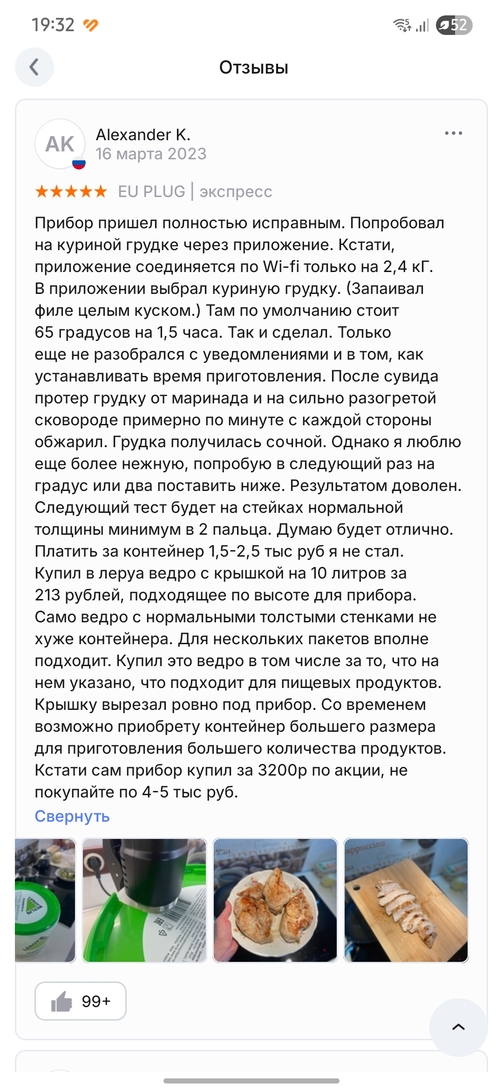 19:32

52

Отзывы

AK

Alexander K.

16 марта 2023

★★★★★ EU PLUG | экспресс

Прибор пришел полностью исправным. Попробовал на куриной грудке через приложение. Кстати, приложение соединяется по Wi-fi только на 2,4 кГ. В приложении выбрал куриную грудку. (Запаивал филе целым куском.) Там по умолчанию стоит 65 градусов на 1,5 часа. Так и сделал. Только еще не разобрался с уведомлениями и в том, как устанавливать время приготовления. После сувида протер грудку от маринада и на сильно разогретой сковороде примерно по минуте с каждой стороны обжарил. Грудка получилась сочной. Однако я люблю еще более нежную, попробую в следующий раз на градус или два поставить ниже. Результатом доволен. Следующий тест будет на стейках нормальной толщины минимум в 2 пальца. Думаю будет отлично. Платить за контейнер 1,5-2,5 тыс руб я не стал. Купил в леруа ведро с крышкой на 10 литров за 213 рублей, подходящее по высоте для прибора. Само ведро с нормальными толстыми стенками не хуже контейнера. Для нескольких пакетов вполне подходит. Купил это ведро в том числе за то, что на нем указано, что подходит для пищевых продуктов. Крышку вырезал ровно под прибор. Со временем возможно приобрету контейнер большего размера для приготовления большего количества продуктов. Кстати сам прибор купил за 3200р по акции, не покупайте по 4-5 тыс руб.

Свернуть

99+